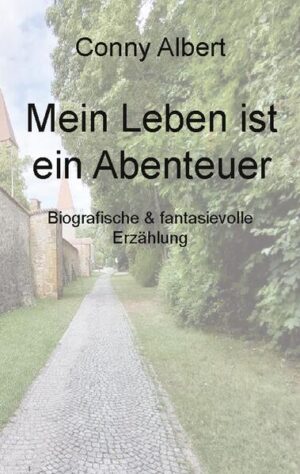 Conny Albert

Mein Leben ist ein Abenteuer

Biografische & fantasievolle Erzählung